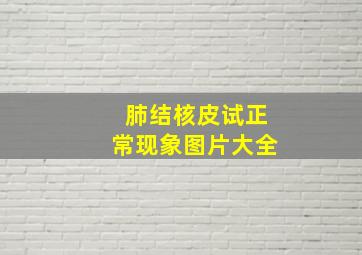 肺结核皮试正常现象图片大全